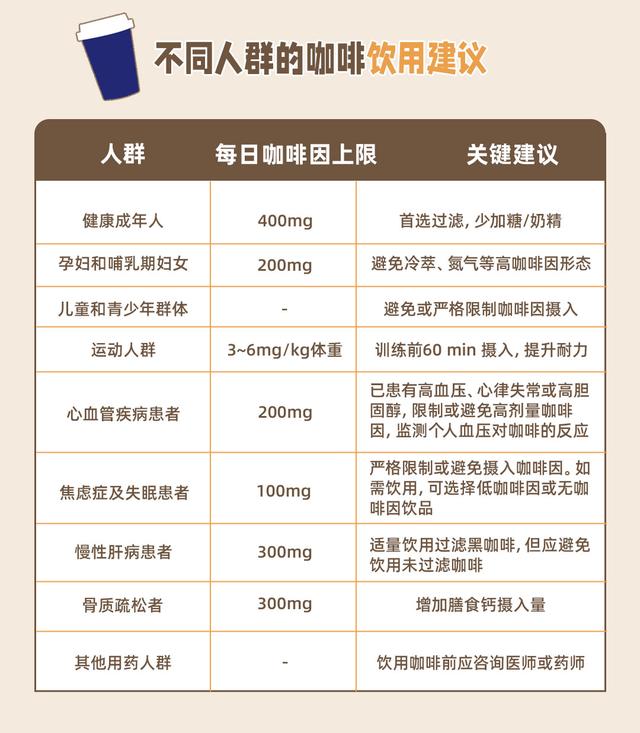 不同人群的咖啡饮用建议

| 人群 | 每日咖啡因上限 | 关键建议 |
|---|---|---|
| 健康成年人 | 400mg | 首选过滤，少加糖/奶精 |
| 孕妇和哺乳期妇女 | 200mg | 避免冷萃、氮气等高咖啡因形态 |
| 儿童和青少年群体 | - | 避免或严格限制咖啡因摄入 |
| 运动人群 | 3~6mg/kg体重 | 训练前60 min 摄入，提升耐力 |
| 心血管疾病患者 | 200mg | 已患有高血压、心律失常或高胆固醇，限制或避免高剂量咖啡因，监测个人血压对咖啡的反应 |
| 焦虑症及失眠患者 | 100mg | 严格限制或避免摄入咖啡因。如需饮用，可选择低咖啡因或无咖啡因饮品 |
| 慢性肝病患者 | 300mg | 适量饮用过滤黑咖啡，但应避免饮用未过滤咖啡 |
| 骨质疏松者 | 300mg | 增加膳食钙摄入量 |
| 其他用药人群 | - | 饮用咖啡前应咨询医师或药师 |